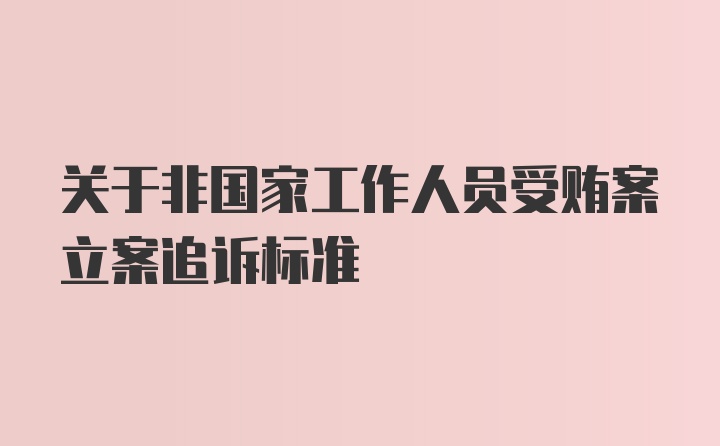 关于非国家工作人员受贿案立案追诉标准